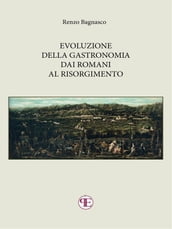 Renzo Bagnasco

EVOLUZIONE
DELLA GASTRONOMIA
DAI ROMANI
AL RISORGIMENTO